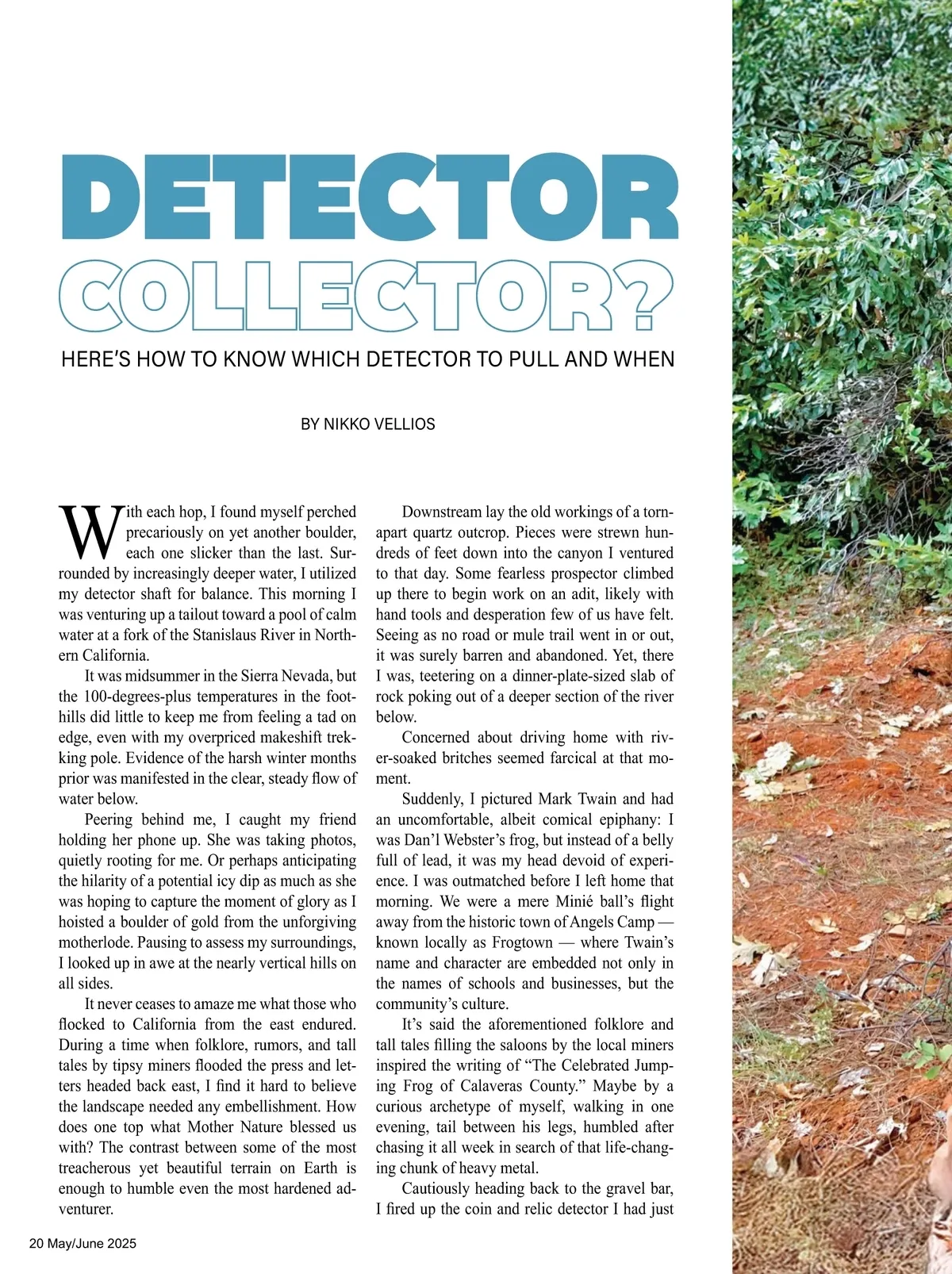 DETECTOR COLLECTOR?

HERE'S HOW TO KNOW WHICH DETECTOR TO PULL AND WHEN

BY NIKKO VELLIOS

With each hop, I found myself perched precariously on yet another boulder, each one slicker than the last. Surrounded by increasingly deeper water, I utilized my detector shaft for balance. This morning I was venturing up a tailout toward a pool of calm water at a fork of the Stanislaus River in Northern California.

It was midsummer in the Sierra Nevada, but the 100-degrees-plus temperatures in the foothills did little to keep me from feeling a tad on edge, even with my overpriced makeshift trekking pole. Evidence of the harsh winter months prior was manifested in the clear, steady flow of water below.

Peering behind me, I caught my friend holding her phone up. She was taking photos, quietly rooting for me. Or perhaps anticipating the hilarity of a potential icy dip as much as she was hoping to capture the moment of glory as I hoisted a boulder of gold from the unforgiving motherlode. Pausing to assess my surroundings, I looked up in awe at the nearly vertical hills on all sides.

It never ceases to amaze me what those who flocked to California from the east endured. During a time when folklore, rumors, and tall tales by tipsy miners flooded the press and letters headed back east, I find it hard to believe the landscape needed any embellishment. How does one top what Mother Nature blessed us with? The contrast between some of the most treacherous yet beautiful terrain on Earth is enough to humble even the most hardened adventurer.

Downstream lay the old workings of a torn-apart quartz outcrop. Pieces were strewn hundreds of feet down into the canyon I ventured to that day. Some fearless prospector climbed up there to begin work on an adit, likely with hand tools and desperation few of us have felt. Seeing as no road or mule trail went in or out, it was surely barren and abandoned. Yet, there I was, teetering on a dinner-plate-sized slab of rock poking out of a deeper section of the river below.

Concerned about driving home with river-soaked britches seemed farcical at that moment.

Suddenly, I pictured Mark Twain and had an uncomfortable, albeit comical epiphany: I was Dan'l Webster's frog, but instead of a belly full of lead, it was my head devoid of experience. I was outmatched before I left home that morning. We were a mere Minié ball's flight away from the historic town of Angels Camp — known locally as Frogtown — where Twain's name and character are embedded not only in the names of schools and businesses, but the community's culture.

It's said the aforementioned folklore and tall tales filling the saloons by the local miners inspired the writing of "The Celebrated Jumping Frog of Calaveras County." Maybe by a curious archetype of myself, walking in one evening, tail between his legs, humbled after chasing it all week in search of that life-changing chunk of heavy metal.

Cautiously heading back to the gravel bar, I fired up the coin and relic detector I had just

20 May/June 2025